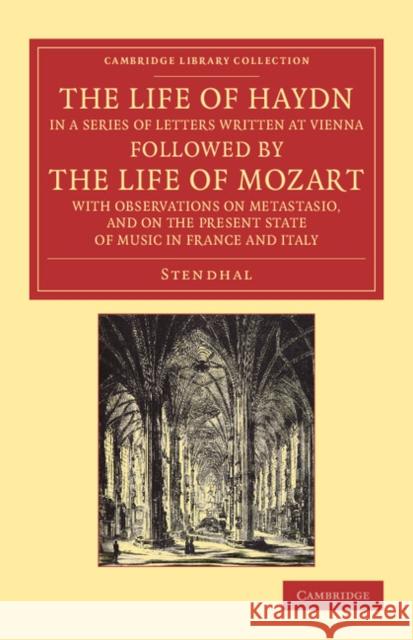 CAMBRIDGE LIBRARY COLLECTION

THE LIFE OF HAYDN
IN A SERIES OF LETTERS WRITTEN AT VIENNA
FOLLOWED BY
THE LIFE OF MOZART
WITH OBSERVATIONS ON METASTASIO, AND ON THE PRESENT STATE OF MUSIC IN FRANCE AND ITALY

STENDHAL

CAMBRIDGE